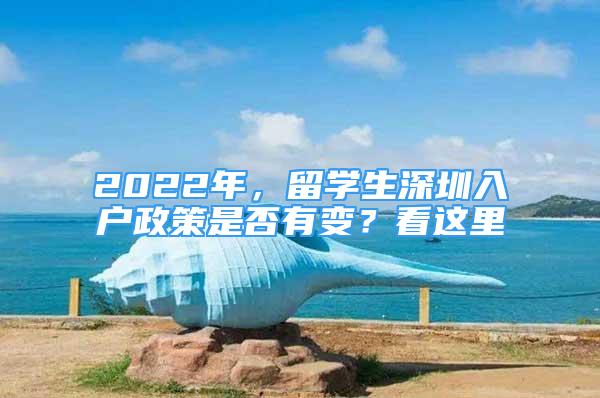 2022年，留学生深圳入户政策是否有变？看这里